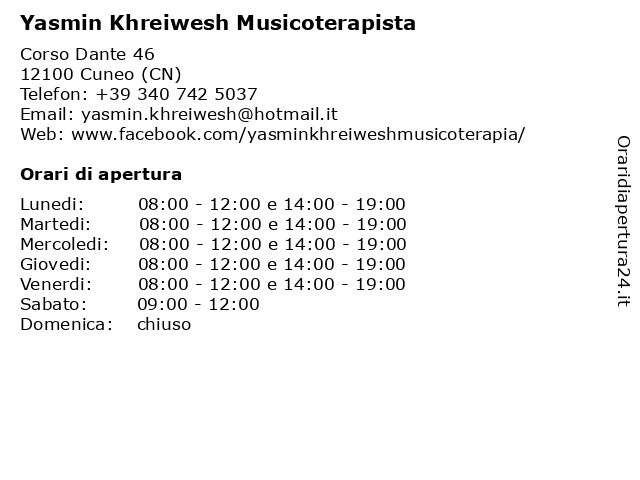 Yasmin Khreiwesh Musicoterapista

Corso Dante 46
12100 Cuneo (CN)
Telefon: +39 340 742 5037
Email: yasmin.khreiwesh@hotmail.it
Web: www.facebook.com/yasminkhreiweshmusicoterapia/

Orari di apertura

| | |
|---|---|
| Lunedi: | 08:00 - 12:00 e 14:00 - 19:00 |
| Martedi: | 08:00 - 12:00 e 14:00 - 19:00 |
| Mercoledi: | 08:00 - 12:00 e 14:00 - 19:00 |
| Giovedi: | 08:00 - 12:00 e 14:00 - 19:00 |
| Venerdi: | 08:00 - 12:00 e 14:00 - 19:00 |
| Sabato: | 09:00 - 12:00 |
| Domenica: | chiuso |

Oraridiapertura24.it